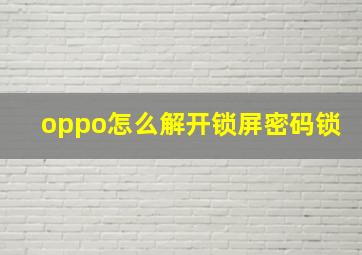 oppo怎么解开锁屏密码锁